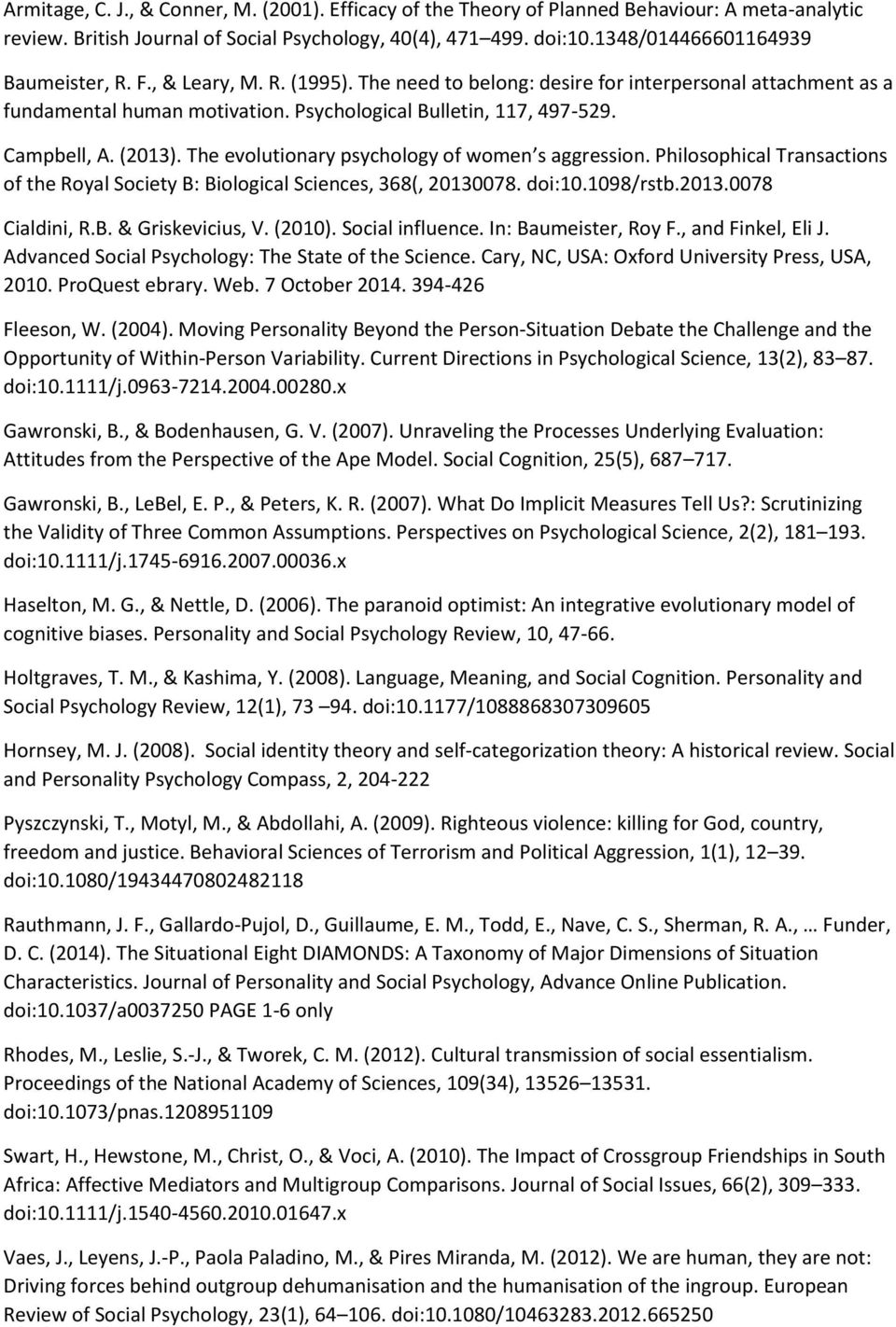 Armitage, C. J., & Conner, M. (2001). Efficacy of the Theory of Planned Behaviour: A meta-analytic review. British Journal of Social Psychology, 40(4), 471 499. doi:10.1348/014466601164939

Baumeister, R. F., & Leary, M. R. (1995). The need to belong: desire for interpersonal attachment as a fundamental human motivation. Psychological Bulletin, 117, 497-529.

Campbell, A. (2013). The evolutionary psychology of women s aggression. Philosophical Transactions of the Royal Society B: Biological Sciences, 368(, 20130078. doi:10.1098/rstb.2013.0078

Cialdini, R.B. & Griskevicius, V. (2010). Social influence. In: Baumeister, Roy F., and Finkel, Eli J. Advanced Social Psychology: The State of the Science. Cary, NC, USA: Oxford University Press, USA, 2010. ProQuest ebrary. Web. 7 October 2014. 394-426

Fleeson, W. (2004). Moving Personality Beyond the Person-Situation Debate the Challenge and the Opportunity of Within-Person Variability. Current Directions in Psychological Science, 13(2), 83 87. doi:10.1111/j.0963-7214.2004.00280.x

Gawronski, B., & Bodenhausen, G. V. (2007). Unraveling the Processes Underlying Evaluation: Attitudes from the Perspective of the Ape Model. Social Cognition, 25(5), 687 717.

Gawronski, B., LeBel, E. P., & Peters, K. R. (2007). What Do Implicit Measures Tell Us?: Scrutinizing the Validity of Three Common Assumptions. Perspectives on Psychological Science, 2(2), 181 193. doi:10.1111/j.1745-6916.2007.00036.x

Haselton, M. G., & Nettle, D. (2006). The paranoid optimist: An integrative evolutionary model of cognitive biases. Personality and Social Psychology Review, 10, 47-66.

Holtgraves, T. M., & Kashima, Y. (2008). Language, Meaning, and Social Cognition. Personality and Social Psychology Review, 12(1), 73 94. doi:10.1177/1088868307309605

Hornsey, M. J. (2008). Social identity theory and self-categorization theory: A historical review. Social and Personality Psychology Compass, 2, 204-222

Pyszczynski, T., Motyl, M., & Abdollahi, A. (2009). Righteous violence: killing for God, country, freedom and justice. Behavioral Sciences of Terrorism and Political Aggression, 1(1), 12 39. doi:10.1080/19434470802482118

Rauthmann, J. F., Gallardo-Pujol, D., Guillaume, E. M., Todd, E., Nave, C. S., Sherman, R. A., … Funder, D. C. (2014). The Situational Eight DIAMONDS: A Taxonomy of Major Dimensions of Situation Characteristics. Journal of Personality and Social Psychology, Advance Online Publication. doi:10.1037/a0037250 PAGE 1-6 only

Rhodes, M., Leslie, S.-J., & Tworek, C. M. (2012). Cultural transmission of social essentialism. Proceedings of the National Academy of Sciences, 109(34), 13526 13531. doi:10.1073/pnas.1208951109

Swart, H., Hewstone, M., Christ, O., & Voci, A. (2010). The Impact of Crossgroup Friendships in South Africa: Affective Mediators and Multigroup Comparisons. Journal of Social Issues, 66(2), 309 333. doi:10.1111/j.1540-4560.2010.01647.x

Vaes, J., Leyens, J.-P., Paola Paladino, M., & Pires Miranda, M. (2012). We are human, they are not: Driving forces behind outgroup dehumanisation and the humanisation of the ingroup. European Review of Social Psychology, 23(1), 64 106. doi:10.1080/10463283.2012.665250